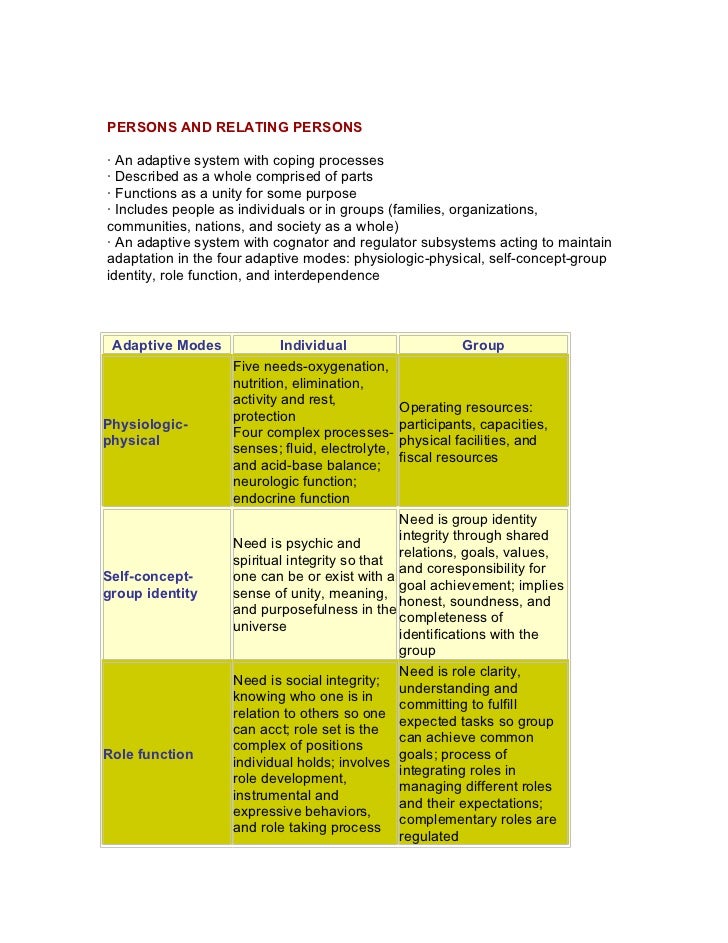 PERSONS AND RELATING PERSONS

· An adaptive system with coping processes
· Described as a whole comprised of parts
· Functions as a unity for some purpose
· Includes people as individuals or in groups (families, organizations, communities, nations, and society as a whole)
· An adaptive system with cognator and regulator subsystems acting to maintain adaptation in the four adaptive modes: physiologic-physical, self-concept-group identity, role function, and interdependence

| Adaptive Modes | Individual | Group |
|---|---|---|
| Physiologic-physical | Five needs-oxygenation, nutrition, elimination, activity and rest, protection Four complex processes-senses; fluid, electrolyte, and acid-base balance; neurologic function; endocrine function | Operating resources: participants, capacities, physical facilities, and fiscal resources |
| Self-concept-group identity | Need is psychic and spiritual integrity so that one can be or exist with a sense of unity, meaning, and purposefulness in the universe | Need is group identity integrity through shared relations, goals, values, and coresponsibility for goal achievement; implies honest, soundness, and completeness of identifications with the group |
| Role function | Need is social integrity; knowing who one is in relation to others so one can acct; role set is the complex of positions individual holds; involves role development, instrumental and expressive behaviors, and role taking process | Need is role clarity, understanding and committing to fulfill expected tasks so group can achieve common goals; process of integrating roles in managing different roles and their expectations; complementary roles are regulated |